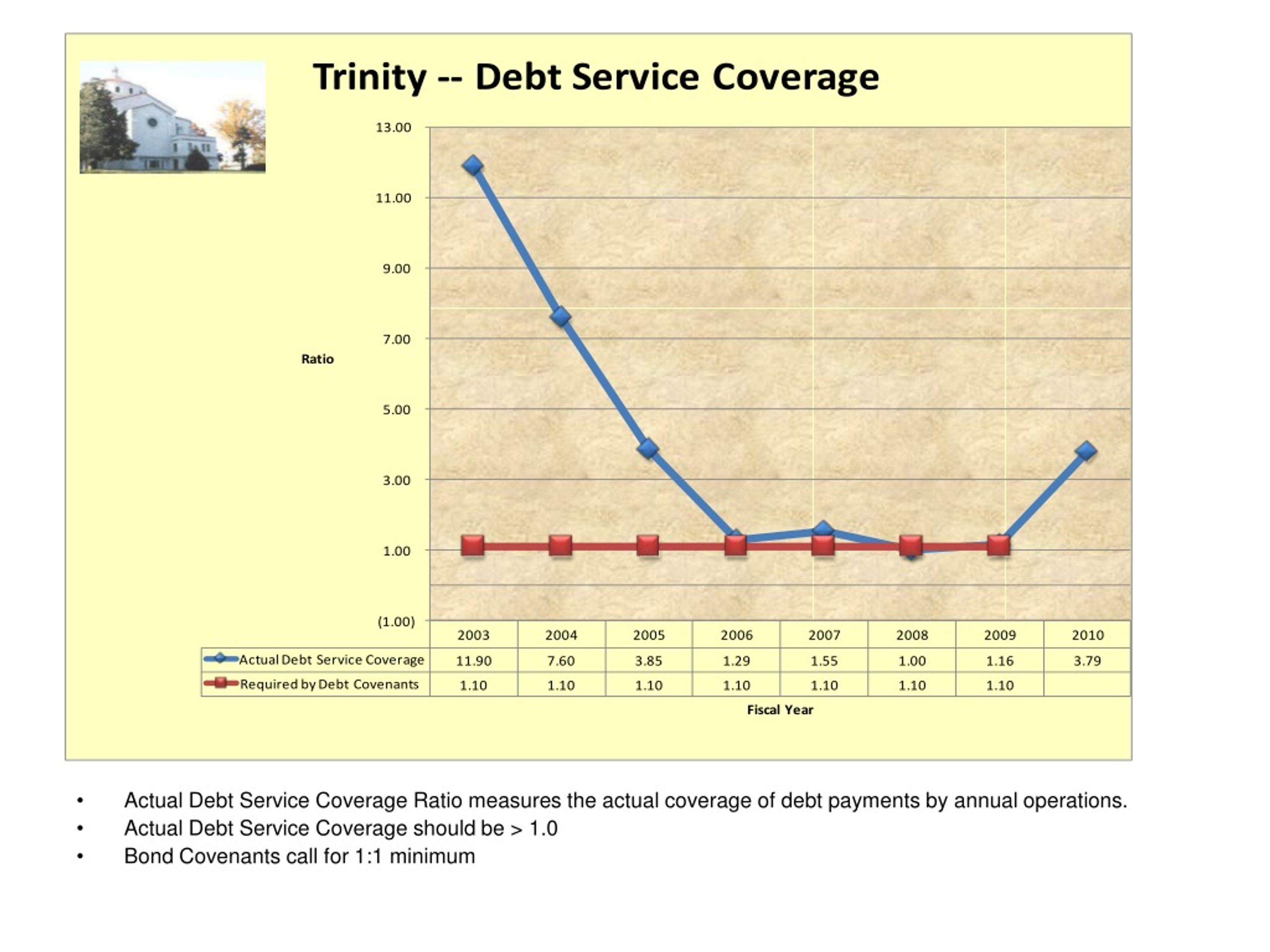 Trinity -- Debt Service Coverage

13.00
11.00
9.00
7.00
5.00
3.00
1.00
(1.00)

Ratio

| | 2003 | 2004 | 2005 | 2006 | 2007 | 2008 | 2009 | 2010 |
|---|---|---|---|---|---|---|---|---|
| Actual Debt Service Coverage | 11.90 | 7.60 | 3.85 | 1.29 | 1.55 | 1.00 | 1.16 | 3.79 |
| Required by Debt Covenants | 1.10 | 1.10 | 1.10 | 1.10 | 1.10 | 1.10 | 1.10 | |

Fiscal Year

• Actual Debt Service Coverage Ratio measures the actual coverage of debt payments by annual operations.
• Actual Debt Service Coverage should be > 1.0
• Bond Covenants call for 1:1 minimum